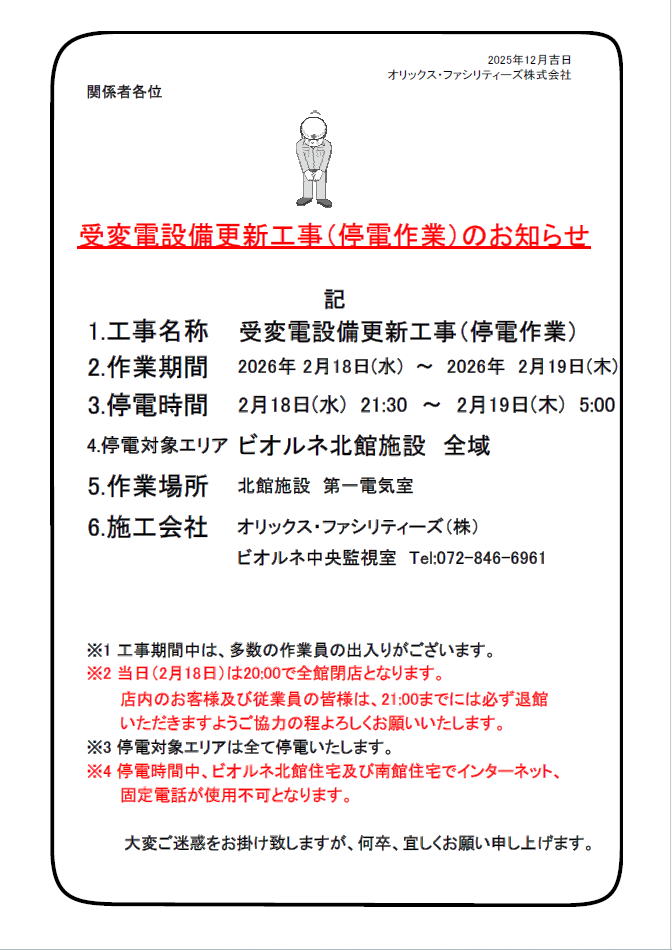 2025年12月吉日
オリックス・ファシリティーズ株式会社

関係者各位

受変電設備更新工事（停電作業）のお知らせ

記

1.工事名称　受変電設備更新工事（停電作業）
2.作業期間　2026年 2月18日（水） ～ 2026年 2月19日（木）
3.停電時間　2月18日（水） 21:30 ～ 2月19日（木） 5:00
4.停電対象エリア　ビオルネ北館施設　全域
5.作業場所　北館施設　第一電気室
6.施工会社　オリックス・ファシリティーズ（株）
ビオルネ中央監視室　Tel:072-846-6961

※1 工事期間中は、多数の作業員の出入りがございます。
※2 当日（2月18日）は20:00で全館閉店となります。
店内のお客様及び従業員の皆様は、21:00までには必ず退館いただきますようご協力の程よろしくお願いいたします。
※3 停電対象エリアは全て停電いたします。
※4 停電時間中、ビオルネ北館住宅及び南館住宅でインターネット、固定電話が使用不可となります。

大変ご迷惑をお掛け致しますが、何卒、宜しくお願い申し上げます。